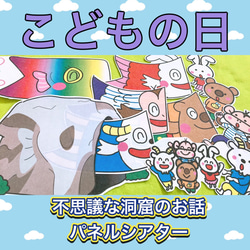 こどもの日

不思議な洞窟のお話
パネルシアター